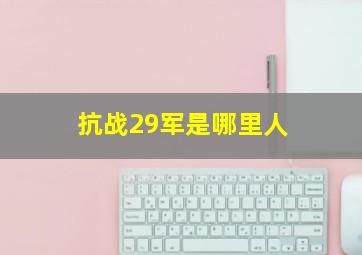 抗战29军是哪里人